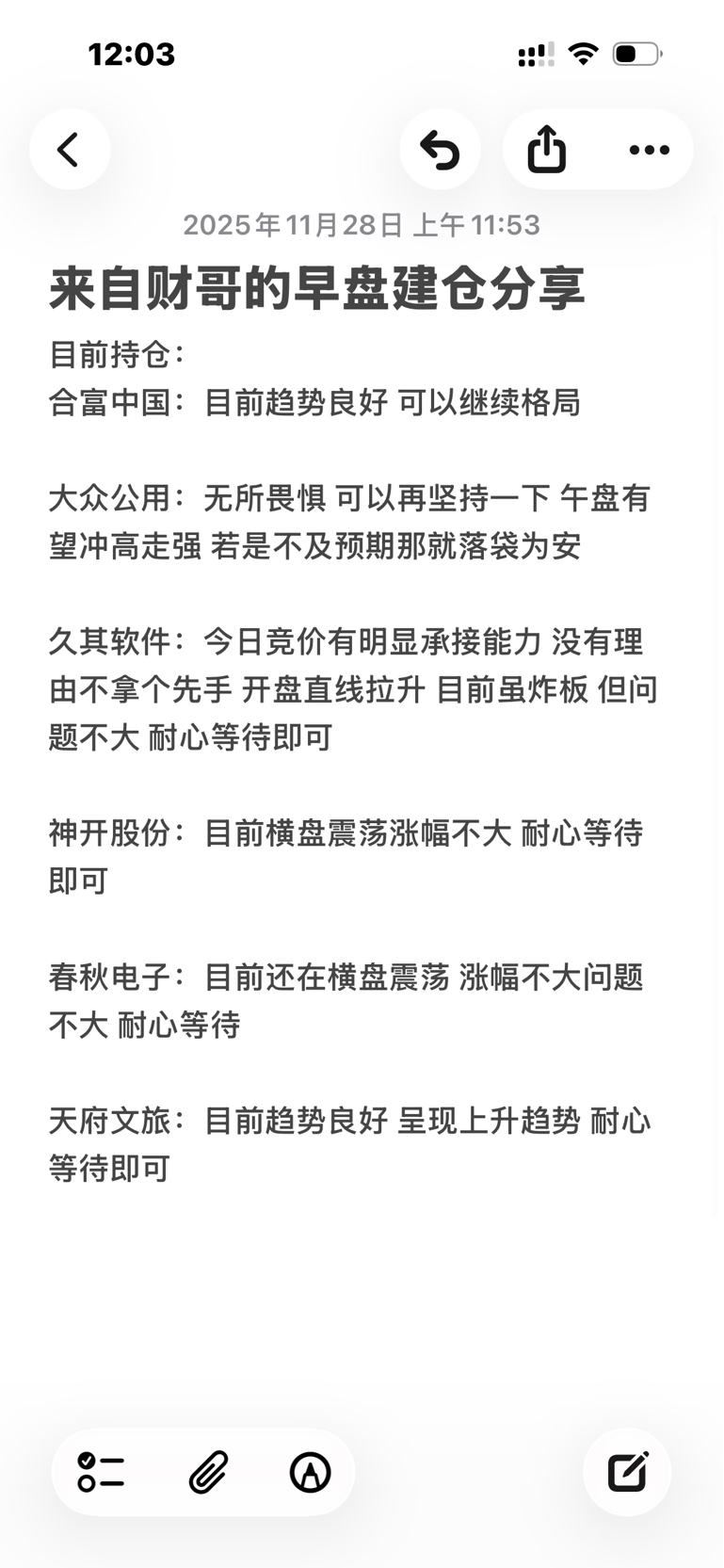 12:03

2025年11月28日 上午11:53

来自财哥的早盘建仓分享

目前持仓：
合富中国：目前趋势良好 可以继续格局

大众公用：无所畏惧 可以再坚持一下 午盘有望冲高走强 若是不及预期那就落袋为安

久其软件：今日竞价有明显承接能力 没有理由不拿个先手 开盘直线拉升 目前虽炸板 但问题不大 耐心等待即可

神开股份：目前横盘震荡涨幅不大 耐心等待即可

春秋电子：目前还在横盘震荡 涨幅不大问题不大 耐心等待

天府文旅：目前趋势良好 呈现上升趋势 耐心等待即可